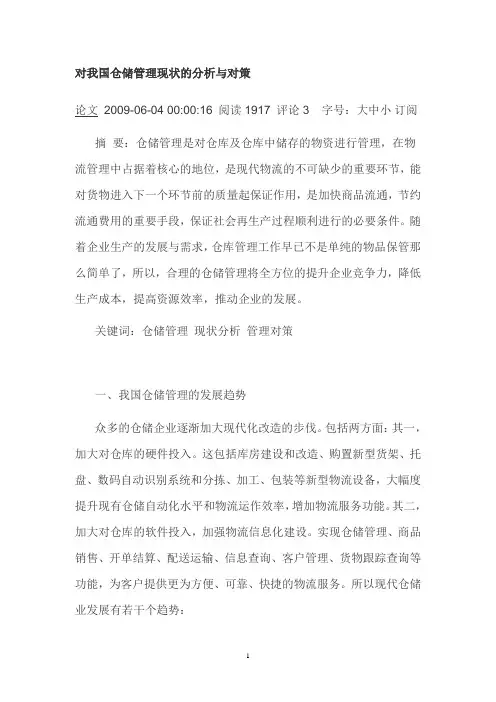 对我国仓储管理现状的分析与对策

论文 2009-06-04 00:00:16 阅读 1917 评论 3 字号：大中小 订阅

摘 要：仓储管理是对仓库及仓库中储存的物资进行管理，在物流管理中占据着核心的地位，是现代物流的不可缺少的重要环节，能对货物进入下一个环节前的质量起保证作用，是加快商品流通，节约流通费用的重要手段，保证社会再生产过程顺利进行的必要条件。随着企业生产的发展与需求，仓库管理工作早已不是单纯的物品保管那么简单了，所以，合理的仓储管理将全方位的提升企业竞争力，降低生产成本，提高资源效率，推动企业的发展。

关键词：仓储管理 现状分析 管理对策

一、我国仓储管理的发展趋势

众多的仓储企业逐渐加大现代化改造的步伐。包括两方面：其一，加大对仓库的硬件投入。这包括库房建设和改造、购置新型货架、托盘、数码自动识别系统和分拣、加工、包装等新型物流设备，大幅度提升现有仓储自动化水平和物流运作效率，增加物流服务功能。其二，加大对仓库的软件投入，加强物流信息化建设。实现仓储管理、商品销售、开单结算、配送运输、信息查询、客户管理、货物跟踪查询等功能，为客户提供更为方便、可靠、快捷的物流服务。所以现代仓储业发展有若干个趋势：

1